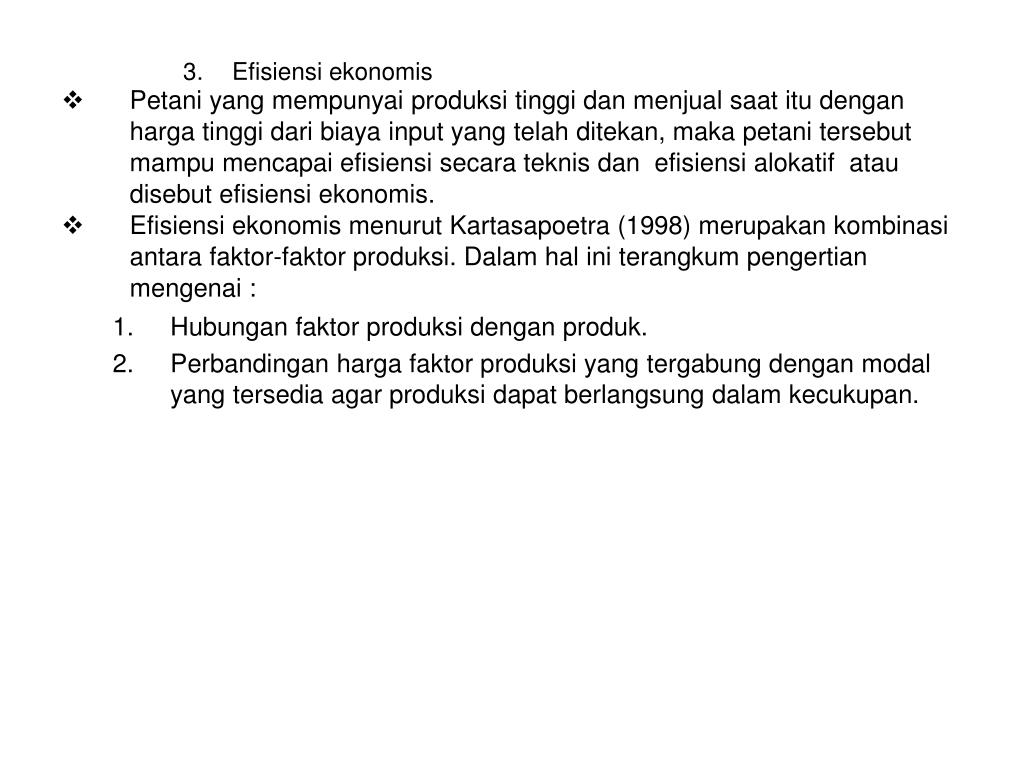 3. Efisiensi ekonomis

❖ Petani yang mempunyai produksi tinggi dan menjual saat itu dengan harga tinggi dari biaya input yang telah ditekan, maka petani tersebut mampu mencapai efisiensi secara teknis dan efisiensi alokatif atau disebut efisiensi ekonomis.

❖ Efisiensi ekonomis menurut Kartasapoetra (1998) merupakan kombinasi antara faktor-faktor produksi. Dalam hal ini terangkum pengertian mengenai :

1. Hubungan faktor produksi dengan produk.
2. Perbandingan harga faktor produksi yang tergabung dengan modal yang tersedia agar produksi dapat berlangsung dalam kecukupan.